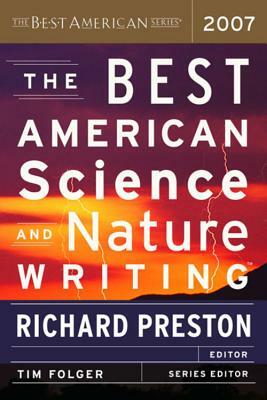 THE BEST AMERICAN SERIES®

2007

THE BEST AMERICAN Science AND Nature WRITING™

RICHARD PRESTON

EDITOR

TIM FOLGER

SERIES EDITOR